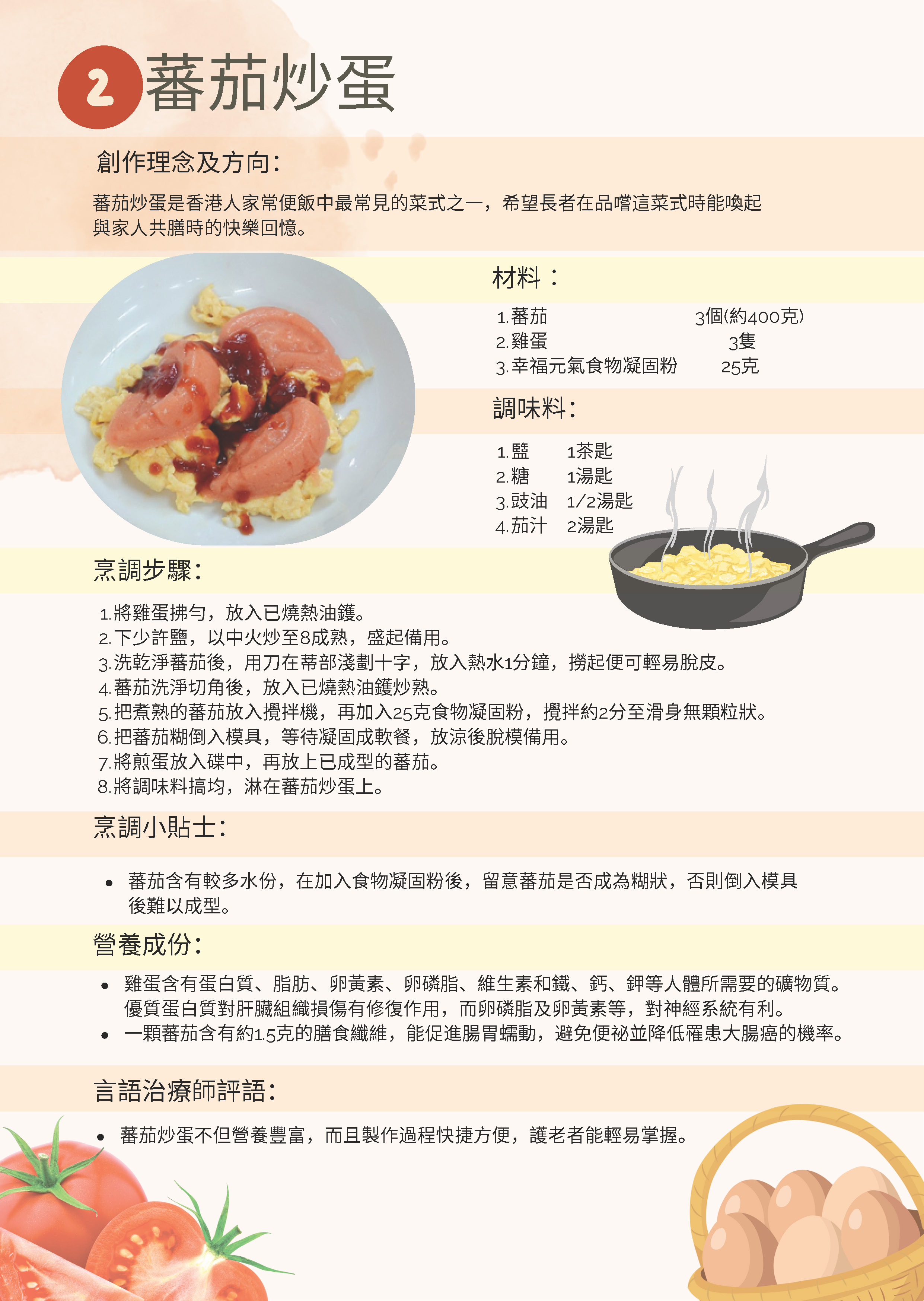 2 蕃茄炒蛋

創作理念及方向:

蕃茄炒蛋是香港人家常便飯中最常見的菜式之一，希望長者在品嚐這菜式時能喚起與家人共膳時的快樂回憶。

材料：

1. 蕃茄 3個(約400克)
2. 雞蛋 3隻
3. 幸福元氣食物凝固粉 25克

調味料:

1. 鹽 1茶匙
2. 糖 1湯匙
3. 豉油 1/2湯匙
4. 茄汁 2湯匙

烹調步驟:

1. 將雞蛋拂勻，放入已燒熱油鑊。
2. 下少許鹽，以中火炒至8成熟，盛起備用。
3. 洗乾淨蕃茄後，用刀在蒂部淺劃十字，放入熱水1分鐘，撈起便可輕易脫皮。
4. 蕃茄洗淨切角後，放入已燒熱油鑊炒熟。
5. 把煮熟的蕃茄放入攪拌機，再加入25克食物凝固粉，攪拌約2分至滑身無顆粒狀。
6. 把蕃茄糊倒入模具，等待凝固成軟餐，放涼後脫模備用。
7. 將煎蛋放入碟中，再放上已成型的蕃茄。
8. 將調味料搞均，淋在蕃茄炒蛋上。

烹調小貼士:

• 蕃茄含有較多水份，在加入食物凝固粉後，留意蕃茄是否成為糊狀，否則倒入模具後難以成型。

營養成份:

• 雞蛋含有蛋白質、脂肪、卵黃素、卵磷脂、維生素和鐵、鈣、鉀等人體所需要的礦物質。優質蛋白質對肝臟組織損傷有修復作用，而卵磷脂及卵黃素等，對神經系統有利。
• 一顆蕃茄含有約1.5克的膳食纖維，能促進腸胃蠕動，避免便祕並降低罹患大腸癌的機率。

言語治療師評語:

• 蕃茄炒蛋不但營養豐富，而且製作過程快捷方便，護老者能輕易掌握。